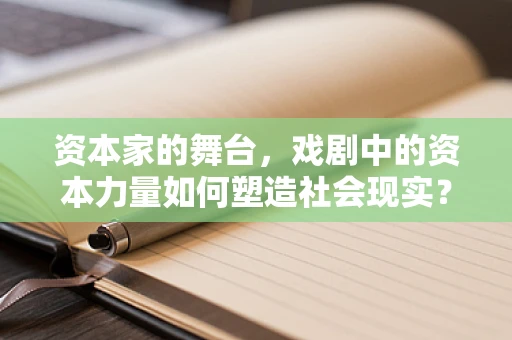 资本家的舞台，戏剧中的资本力量如何塑造社会现实？